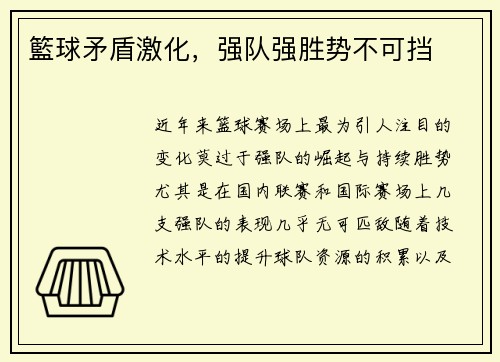 籃球矛盾激化，强队强胜势不可挡

近年来篮球赛场上最为引人注目的变化莫过于强队的崛起与持续胜势尤其是在国内联赛和国际赛场上几支强队的表现几乎无可匹敌随着技术水平的提升球队资源的积累以及